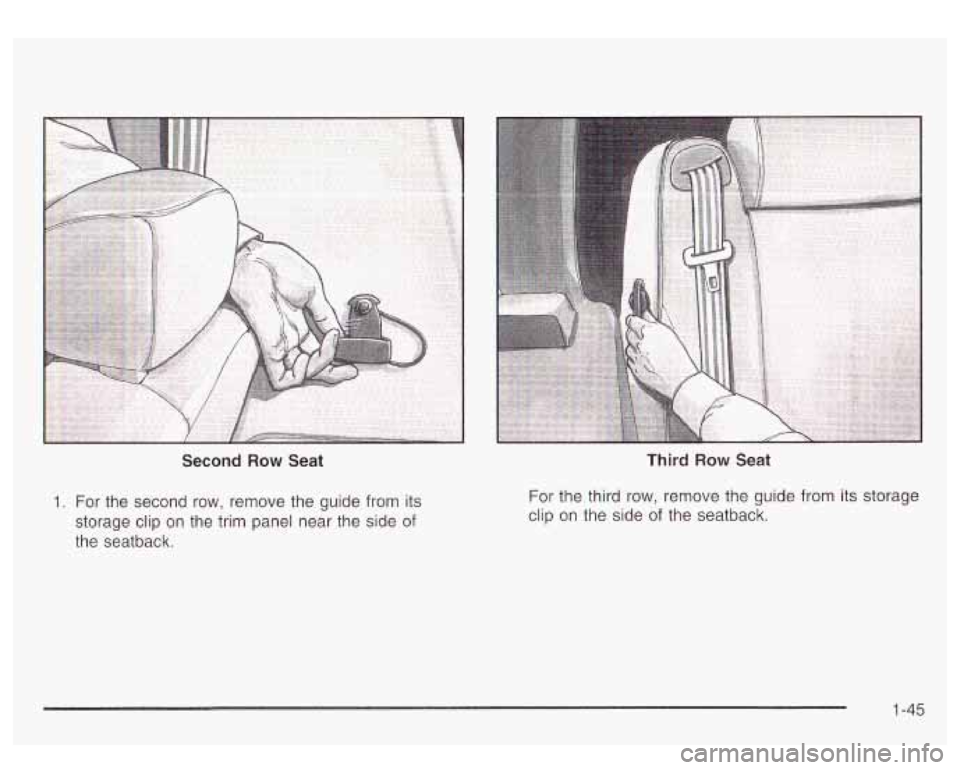 Second Row Seat

1. For the second row, remove the guide from its storage clip on the trim panel near the side of the seatback.

Third Row Seat

For the third row, remove the guide from its storage clip on the side of the seatback.

1-45

carmanualsonline.info